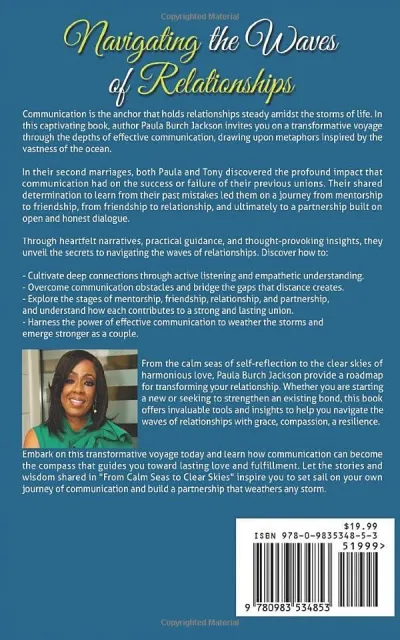 Copyrighted Material

Navigating the Waves of Relationships

Communication is the anchor that holds relationships steady amidst the storms of life. In this captivating book, author Paula Burch Jackson invites you on a transformative voyage through the depths of effective communication, drawing upon metaphors inspired by the vastness of the ocean.

In their second marriages, both Paula and Tony discovered the profound impact that communication had on the success or failure of their previous unions. Their shared determination to learn from their past mistakes led them on a journey from mentorship to friendship, from friendship to relationship, and ultimately to a partnership built on open and honest dialogue.

Through heartfelt narratives, practical guidance, and thought-provoking insights, they unveil the secrets to navigating the waves of relationships. Discover how to:

- Cultivate deep connections through active listening and empathetic understanding.
- Overcome communication obstacles and bridge the gaps that distance creates.
- Explore the stages of mentorship, friendship, relationship, and partnership, and understand how each contributes to a strong and lasting union.
- Harness the power of effective communication to weather the storms and emerge stronger as a couple.

From the calm seas of self-reflection to the clear skies of harmonious love, Paula Burch Jackson provide a roadmap for transforming your relationship. Whether you are starting a new or seeking to strengthen an existing bond, this book offers invaluable tools and insights to help you navigate the waves of relationships with grace, compassion, a resilience.

Embark on this transformative voyage today and learn how communication can become the compass that guides you toward lasting love and fulfillment. Let the stories and wisdom shared in "From Calm Seas to Clear Skies" inspire you to set sail on your own journey of communication and build a partnership that weathers any storm.

$19.99
ISBN 978-0-9835348-5-3
51999>
9 780983 534853

Copyrighted Material